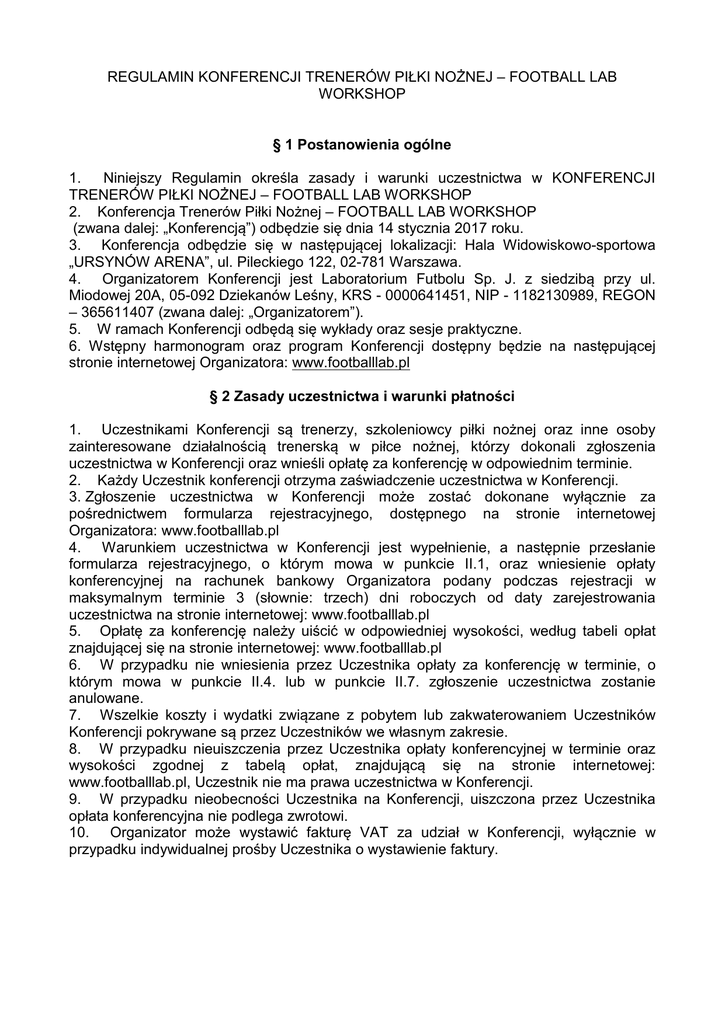 REGULAMIN KONFERENCJI TRENERÓW PIŁKI NOŻNEJ – FOOTBALL LAB WORKSHOP

§ 1 Postanowienia ogólne

1. Niniejszy Regulamin określa zasady i warunki uczestnictwa w KONFERENCJI TRENERÓW PIŁKI NOŻNEJ – FOOTBALL LAB WORKSHOP
2. Konferencja Trenerów Piłki Nożnej – FOOTBALL LAB WORKSHOP (zwana dalej: „Konferencją") odbędzie się dnia 14 stycznia 2017 roku.
3. Konferencja odbędzie się w następującej lokalizacji: Hala Widowiskowo-sportowa „URSYNÓW ARENA", ul. Pileckiego 122, 02-781 Warszawa.
4. Organizatorem Konferencji jest Laboratorium Futbolu Sp. J. z siedzibą przy ul. Miodowej 20A, 05-092 Dziekanów Leśny, KRS - 0000641451, NIP - 1182130989, REGON – 365611407 (zwana dalej: „Organizatorem").
5. W ramach Konferencji odbędą się wykłady oraz sesje praktyczne.
6. Wstępny harmonogram oraz program Konferencji dostępny będzie na następującej stronie internetowej Organizatora: www.footballlab.pl

§ 2 Zasady uczestnictwa i warunki płatności

1. Uczestnikami Konferencji są trenerzy, szkoleniowcy piłki nożnej oraz inne osoby zainteresowane działalnością trenerską w piłce nożnej, którzy dokonali zgłoszenia uczestnictwa w Konferencji oraz wnieśli opłatę za konferencję w odpowiednim terminie.
2. Każdy Uczestnik konferencji otrzyma zaświadczenie uczestnictwa w Konferencji.
3. Zgłoszenie uczestnictwa w Konferencji może zostać dokonane wyłącznie za pośrednictwem formularza rejestracyjnego, dostępnego na stronie internetowej Organizatora: www.footballlab.pl
4. Warunkiem uczestnictwa w Konferencji jest wypełnienie, a następnie przesłanie formularza rejestracyjnego, o którym mowa w punkcie II.1, oraz wniesienie opłaty konferencyjnej na rachunek bankowy Organizatora podany podczas rejestracji w maksymalnym terminie 3 (słownie: trzech) dni roboczych od daty zarejestrowania uczestnictwa na stronie internetowej: www.footballlab.pl
5. Opłatę za konferencję należy uiścić w odpowiedniej wysokości, według tabeli opłat znajdującej się na stronie internetowej: www.footballlab.pl
6. W przypadku nie wniesienia przez Uczestnika opłaty za konferencję w terminie, o którym mowa w punkcie II.4. lub w punkcie II.7. zgłoszenie uczestnictwa zostanie anulowane.
7. Wszelkie koszty i wydatki związane z pobytem lub zakwaterowaniem Uczestników Konferencji pokrywane są przez Uczestników we własnym zakresie.
8. W przypadku nieuiszczenia przez Uczestnika opłaty konferencyjnej w terminie oraz wysokości zgodnej z tabelą opłat, znajdującą się na stronie internetowej: www.footballlab.pl, Uczestnik nie ma prawa uczestnictwa w Konferencji.
9. W przypadku nieobecności Uczestnika na Konferencji, uiszczona przez Uczestnika opłata konferencyjna nie podlega zwrotowi.
10. Organizator może wystawić fakturę VAT za udział w Konferencji, wyłącznie w przypadku indywidualnej prośby Uczestnika o wystawienie faktury.